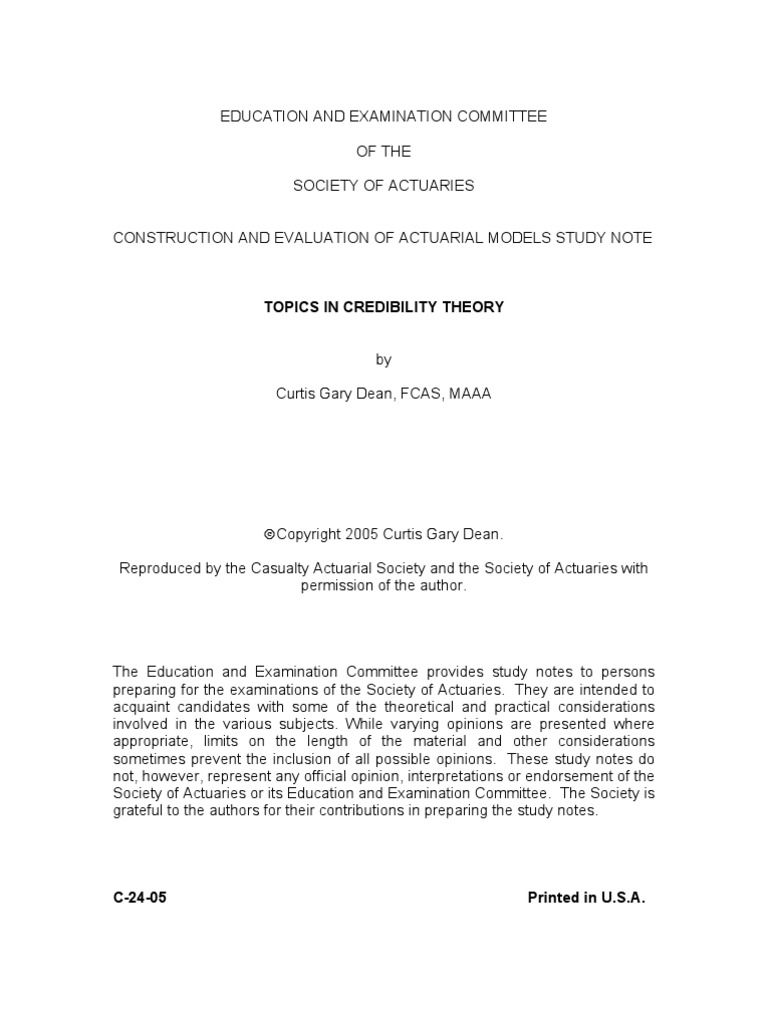 EDUCATION AND EXAMINATION COMMITTEE

OF THE

SOCIETY OF ACTUARIES

CONSTRUCTION AND EVALUATION OF ACTUARIAL MODELS STUDY NOTE

TOPICS IN CREDIBILITY THEORY

by

Curtis Gary Dean, FCAS, MAAA

©Copyright 2005 Curtis Gary Dean.

Reproduced by the Casualty Actuarial Society and the Society of Actuaries with permission of the author.

The Education and Examination Committee provides study notes to persons preparing for the examinations of the Society of Actuaries. They are intended to acquaint candidates with some of the theoretical and practical considerations involved in the various subjects. While varying opinions are presented where appropriate, limits on the length of the material and other considerations sometimes prevent the inclusion of all possible opinions. These study notes do not, however, represent any official opinion, interpretations or endorsement of the Society of Actuaries or its Education and Examination Committee. The Society is grateful to the authors for their contributions in preparing the study notes.

C-24-05

Printed in U.S.A.